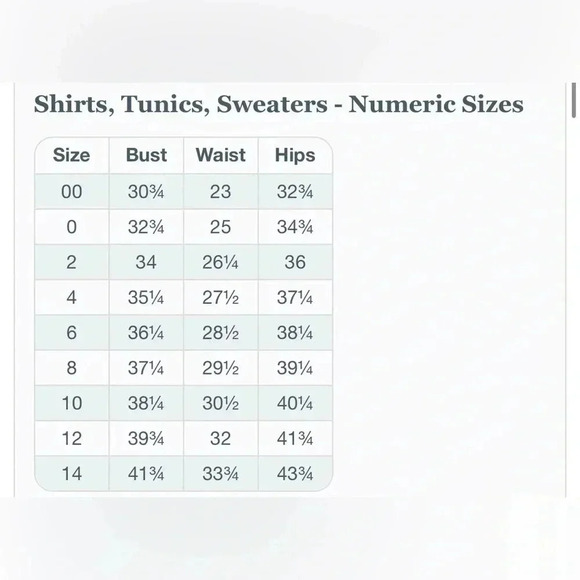 Shirts, Tunics, Sweaters - Numeric Sizes

| Size | Bust | Waist | Hips |
|---|---|---|---|
| 00 | 30¾ | 23 | 32¾ |
| 0 | 32¾ | 25 | 34¾ |
| 2 | 34 | 26¼ | 36 |
| 4 | 35¼ | 27½ | 37¼ |
| 6 | 36¼ | 28½ | 38¼ |
| 8 | 37¼ | 29½ | 39¼ |
| 10 | 38¼ | 30½ | 40¼ |
| 12 | 39¾ | 32 | 41¾ |
| 14 | 41¾ | 33¾ | 43¾ |